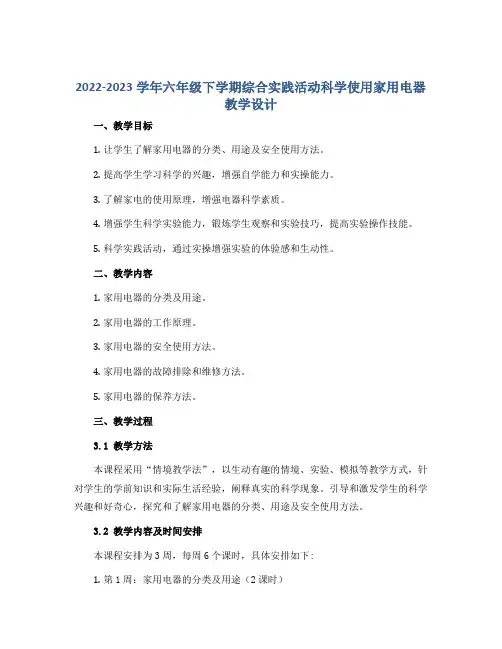 2022-2023 学年六年级下学期综合实践活动科学使用家用电器教学设计

一、教学目标

1. 让学生了解家用电器的分类、用途及安全使用方法。

2. 提高学生学习科学的兴趣，增强自学能力和实操能力。

3. 了解家电的使用原理，增强电器科学素质。

4. 增强学生科学实验能力，锻炼学生观察和实验技巧，提高实验操作技能。

5. 科学实践活动，通过实操增强实验的体验感和生动性。

二、教学内容

1. 家用电器的分类及用途。

2. 家用电器的工作原理。

3. 家用电器的安全使用方法。

4. 家用电器的故障排除和维修方法。

5. 家用电器的保养方法。

三、教学过程

3.1 教学方法

本课程采用“情境教学法”，以生动有趣的情境、实验、模拟等教学方式，针对学生的学前知识和实际生活经验，阐释真实的科学现象。引导和激发学生的科学兴趣和好奇心，探究和了解家用电器的分类、用途及安全使用方法。

3.2 教学内容及时间安排

本课程安排为 3 周，每周 6 个课时，具体安排如下：

1. 第 1 周：家用电器的分类及用途（2 课时）